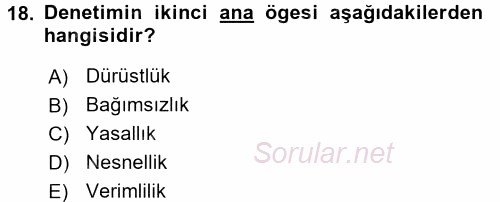 18. Denetimin ikinci ana ögesi aşağıdakilerden hangisidir?

A) Dürüstlük
B) Bağımsızlık
C) Yasallık
D) Nesnellik
E) Verimlilik

Sorular.net